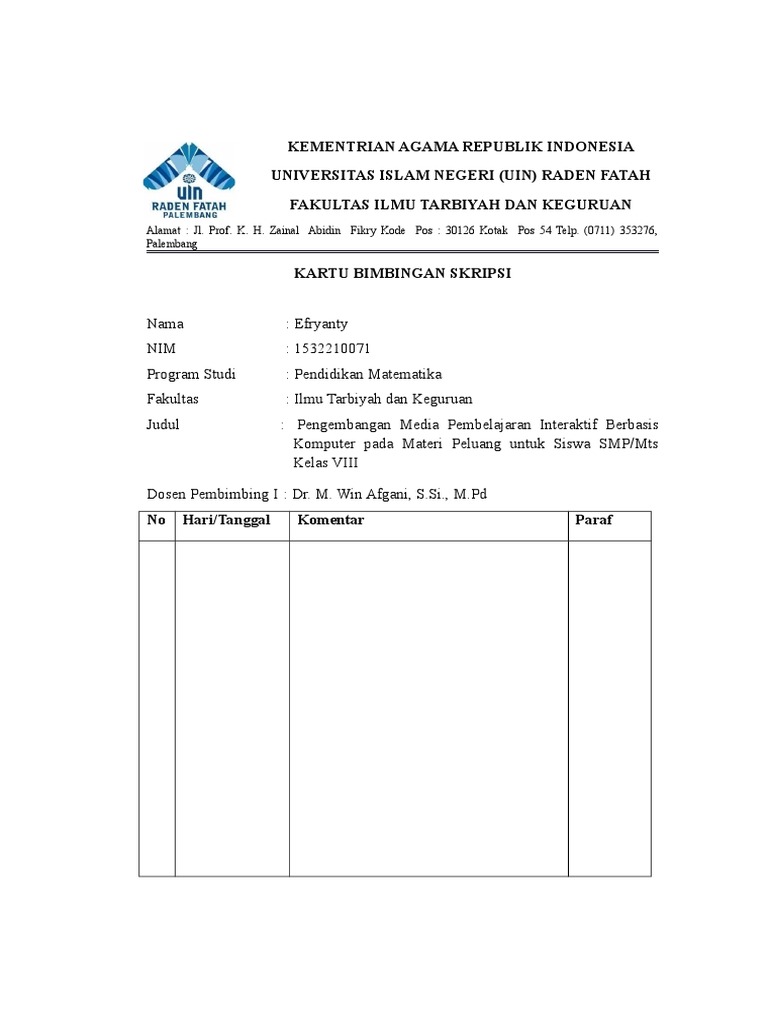 UIN RADEN FATAH PALEMBANG

KEMENTRIAN AGAMA REPUBLIK INDONESIA

UNIVERSITAS ISLAM NEGERI (UIN) RADEN FATAH

FAKULTAS ILMU TARBIYAH DAN KEGURUAN

Alamat : Jl. Prof. K. H. Zainal Abidin Fikry Kode Pos : 30126 Kotak Pos 54 Telp. (0711) 353276, Palembang

KARTU BIMBINGAN SKRIPSI

Nama : Efryanty
NIM : 1532210071
Program Studi : Pendidikan Matematika
Fakultas : Ilmu Tarbiyah dan Keguruan
Judul : Pengembangan Media Pembelajaran Interaktif Berbasis Komputer pada Materi Peluang untuk Siswa SMP/Mts Kelas VIII

Dosen Pembimbing I : Dr. M. Win Afgani, S.Si., M.Pd

| No | Hari/Tanggal | Komentar | Paraf |
|---|---|---|---|
| | | | |